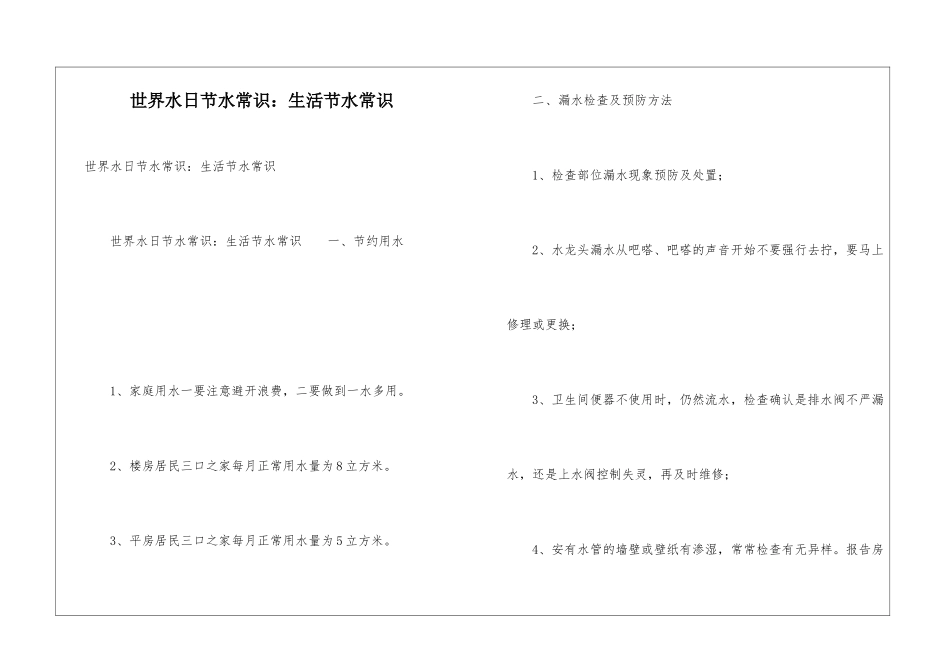 世界水日节水常识：生活节水常识

世界水日节水常识：生活节水常识

世界水日节水常识：生活节水常识　　一、节约用水

1、家庭用水一要注意避开浪费，二要做到一水多用。

2、楼房居民三口之家每月正常用水量为8立方米。

3、平房居民三口之家每月正常用水量为5立方米。

二、漏水检查及预防方法

1、检查部位漏水现象预防及处置；

2、水龙头漏水从吧嗒、吧嗒的声音开始不要强行去拧，要马上修理或更换；

3、卫生间便器不使用时，仍然流水，检查确认是排水阀不严漏水，还是上水阀控制失灵，再及时维修；

4、安有水管的墙壁或壁纸有渗湿，常常检查有无异样。报告房